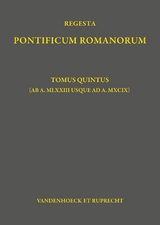 REGESTA
PONTIFICUM ROMANORUM

TOMUS QUINTUS
(AB A. MLXXIII USQUE AD A. MXCIX)

VANDENHOECK ET RUPRECHT